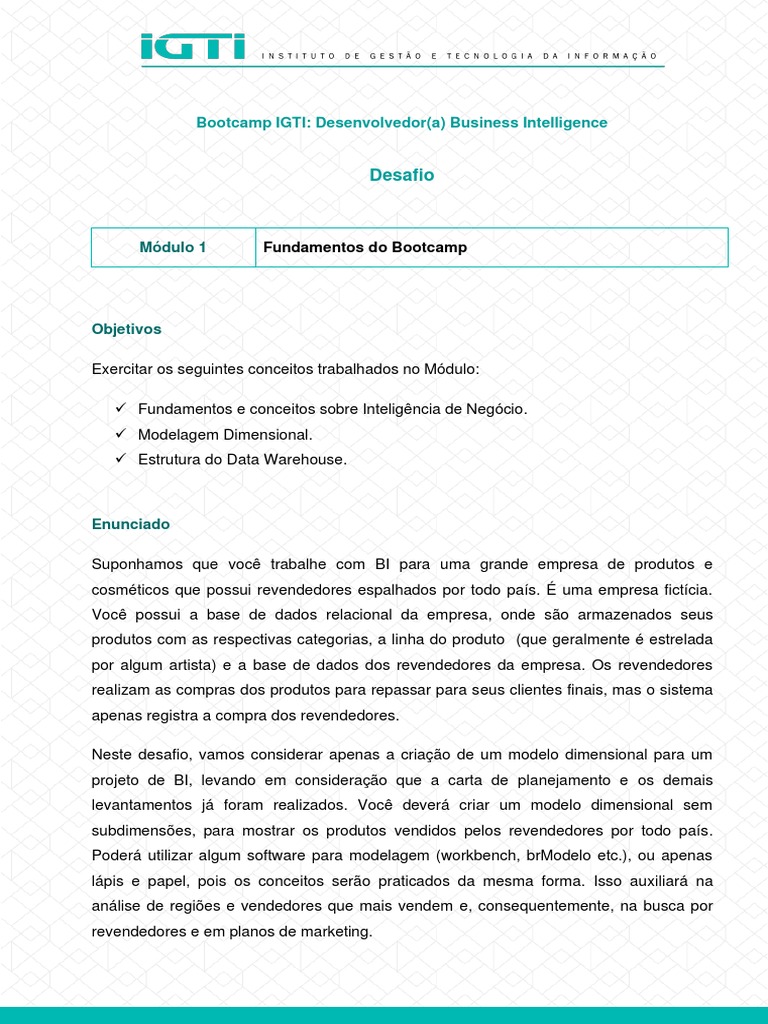 IGTI INSTITUTO DE GESTÃO E TECNOLOGIA DA INFORMAÇÃO

Bootcamp IGTI: Desenvolvedor(a) Business Intelligence

Desafio

| Módulo 1 | Fundamentos do Bootcamp |
|---|---|

Objetivos

Exercitar os seguintes conceitos trabalhados no Módulo:

✓ Fundamentos e conceitos sobre Inteligência de Negócio.
✓ Modelagem Dimensional.
✓ Estrutura do Data Warehouse.

Enunciado

Suponhamos que você trabalhe com BI para uma grande empresa de produtos e cosméticos que possui revendedores espalhados por todo país. É uma empresa fictícia. Você possui a base de dados relacional da empresa, onde são armazenados seus produtos com as respectivas categorias, a linha do produto (que geralmente é estrelada por algum artista) e a base de dados dos revendedores da empresa. Os revendedores realizam as compras dos produtos para repassar para seus clientes finais, mas o sistema apenas registra a compra dos revendedores.

Neste desafio, vamos considerar apenas a criação de um modelo dimensional para um projeto de BI, levando em consideração que a carta de planejamento e os demais levantamentos já foram realizados. Você deverá criar um modelo dimensional sem subdimensões, para mostrar os produtos vendidos pelos revendedores por todo país. Poderá utilizar algum software para modelagem (workbench, brModelo etc.), ou apenas lápis e papel, pois os conceitos serão praticados da mesma forma. Isso auxiliará na análise de regiões e vendedores que mais vendem e, consequentemente, na busca por revendedores e em planos de marketing.